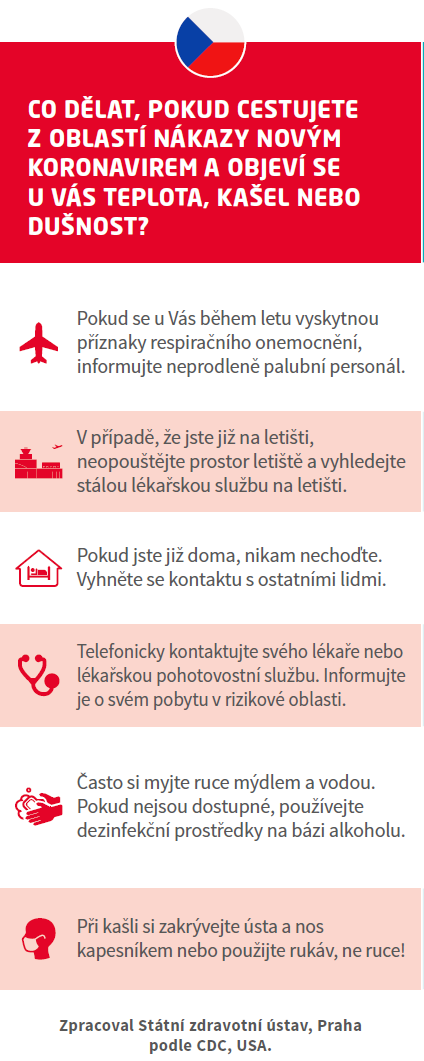 CO DĚLAT, POKUD CESTUJETE Z OBLASTÍ NÁKAZY NOVÝM KORONAVIREM A OBJEVÍ SE U VÁS TEPLOTA, KAŠEL NEBO DUŠNOST?

Pokud se u Vás během letu vyskytnou příznaky respiračního onemocnění, informujte neprodleně palubní personál.

V případě, že jste již na letišti, neopouštějte prostor letiště a vyhledejte stálou lékařskou službu na letišti.

Pokud jste již doma, nikam nechoďte. Vyhněte se kontaktu s ostatními lidmi.

Telefonicky kontaktujte svého lékaře nebo lékařskou pohotovostní službu. Informujte je o svém pobytu v rizikové oblasti.

Často si myjte ruce mýdlem a vodou. Pokud nejsou dostupné, používejte dezinfekční prostředky na bázi alkoholu.

Při kašli si zakrývejte ústa a nos kapesníkem nebo použijte rukáv, ne ruce!

Zpracoval Státní zdravotní ústav, Praha podle CDC, USA.